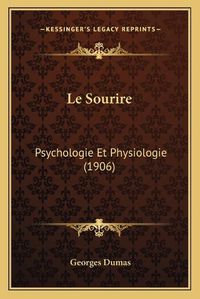 —KESSINGER'S LEGACY REPRINTS—

Le Sourire

Psychologie Et Physiologie (1906)

Georges Dumas